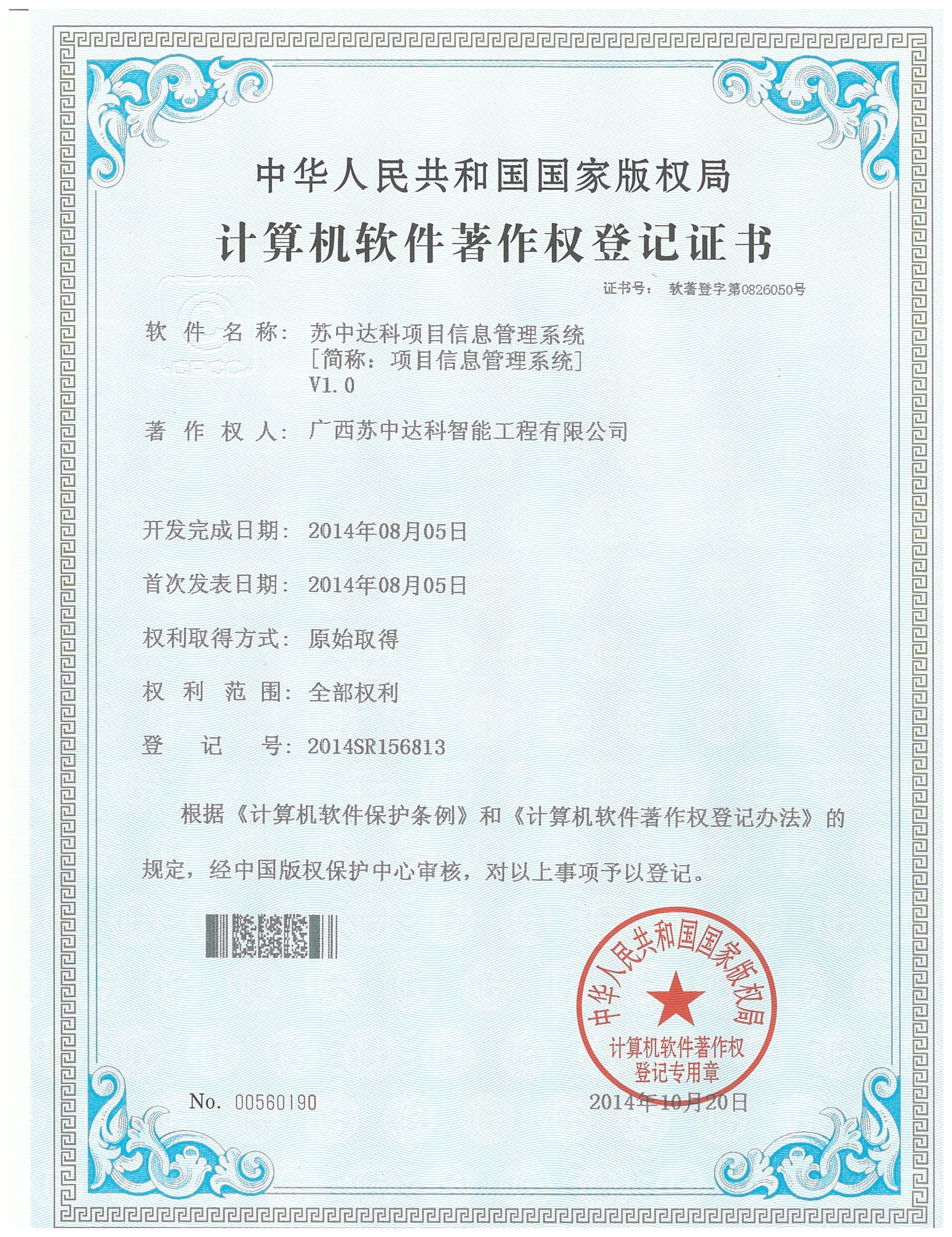 中华人民共和国国家版权局

计算机软件著作权登记证书

证书号： 软著登字第0826050号

软 件 名 称： 苏中达科项目信息管理系统 ［简称：项目信息管理系统］ V1.0

著 作 权 人： 广西苏中达科智能工程有限公司

开发完成日期： 2014年08月05日

首次发表日期： 2014年08月05日

权利取得方式： 原始取得

权 利 范 围： 全部权利

登 记 号： 2014SR156813

根据《计算机软件保护条例》和《计算机软件著作权登记办法》的规定，经中国版权保护中心审核，对以上事项予以登记。

中华人民共和国国家版权局
计算机软件著作权
登记专用章

No. 00560190

2014年10月20日